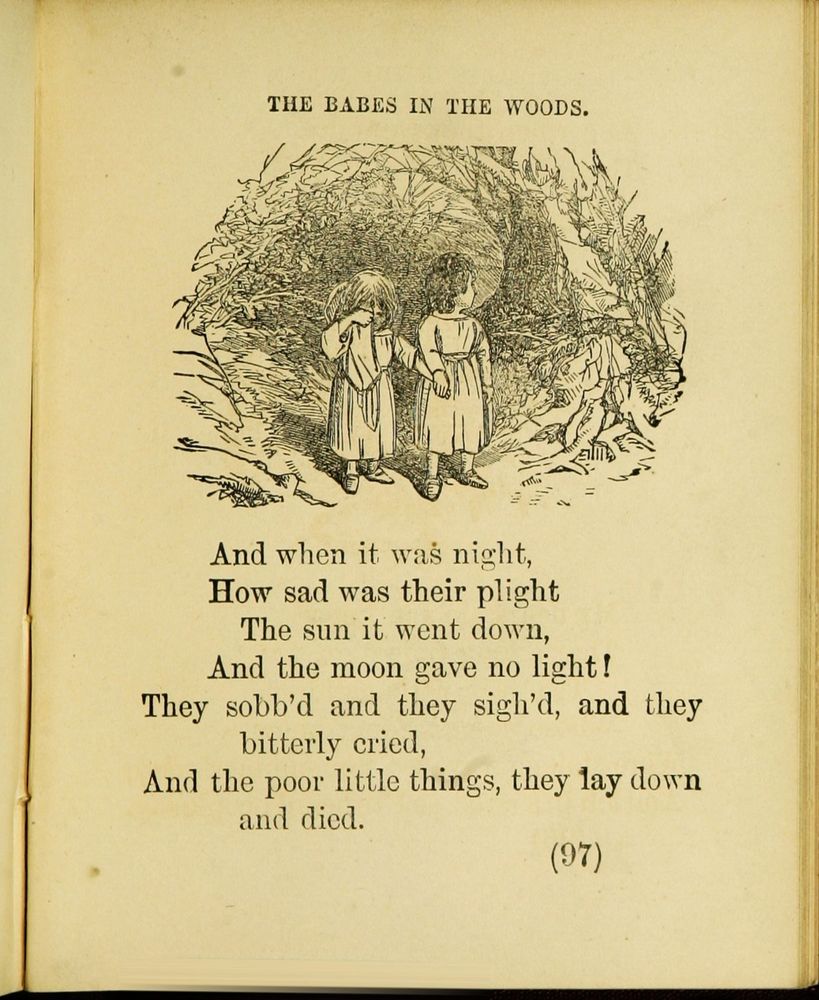 THE BABES IN THE WOODS.

And when it was night,
How sad was their plight
The sun it went down,
And the moon gave no light!
They sobb'd and they sigh'd, and they bitterly cried,
And the poor little things, they lay down and died.

(97)